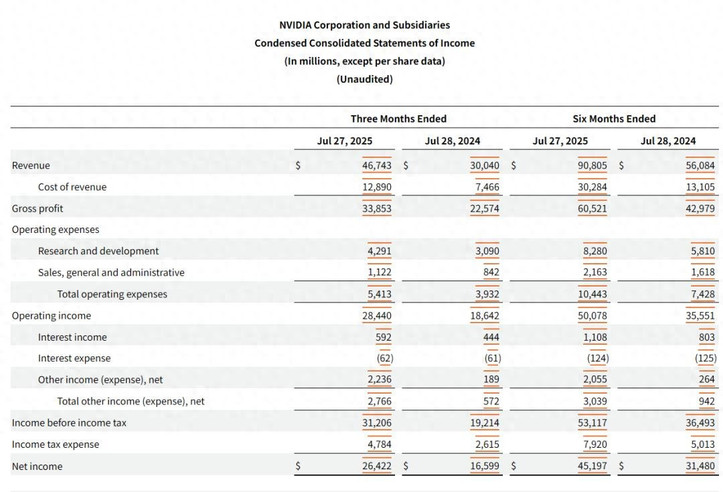 NVIDIA Corporation and Subsidiaries
Condensed Consolidated Statements of Income
(In millions, except per share data)
(Unaudited)

| | Three Months Ended | | Six Months Ended | |
|---|---|---|---|---|
| | Jul 27, 2025 | Jul 28, 2024 | Jul 27, 2025 | Jul 28, 2024 |
| Revenue | $ 46,743 | $ 30,040 | $ 90,805 | $ 56,084 |
| Cost of revenue | 12,890 | 7,466 | 30,284 | 13,105 |
| Gross profit | 33,853 | 22,574 | 60,521 | 42,979 |
| Operating expenses | | | | |
| Research and development | 4,291 | 3,090 | 8,280 | 5,810 |
| Sales, general and administrative | 1,122 | 842 | 2,163 | 1,618 |
| Total operating expenses | 5,413 | 3,932 | 10,443 | 7,428 |
| Operating income | 28,440 | 18,642 | 50,078 | 35,551 |
| Interest income | 592 | 444 | 1,108 | 803 |
| Interest expense | (62) | (61) | (124) | (125) |
| Other income (expense), net | 2,236 | 189 | 2,055 | 264 |
| Total other income (expense), net | 2,766 | 572 | 3,039 | 942 |
| Income before income tax | 31,206 | 19,214 | 53,117 | 36,493 |
| Income tax expense | 4,784 | 2,615 | 7,920 | 5,013 |
| Net income | $ 26,422 | $ 16,599 | $ 45,197 | $ 31,480 |